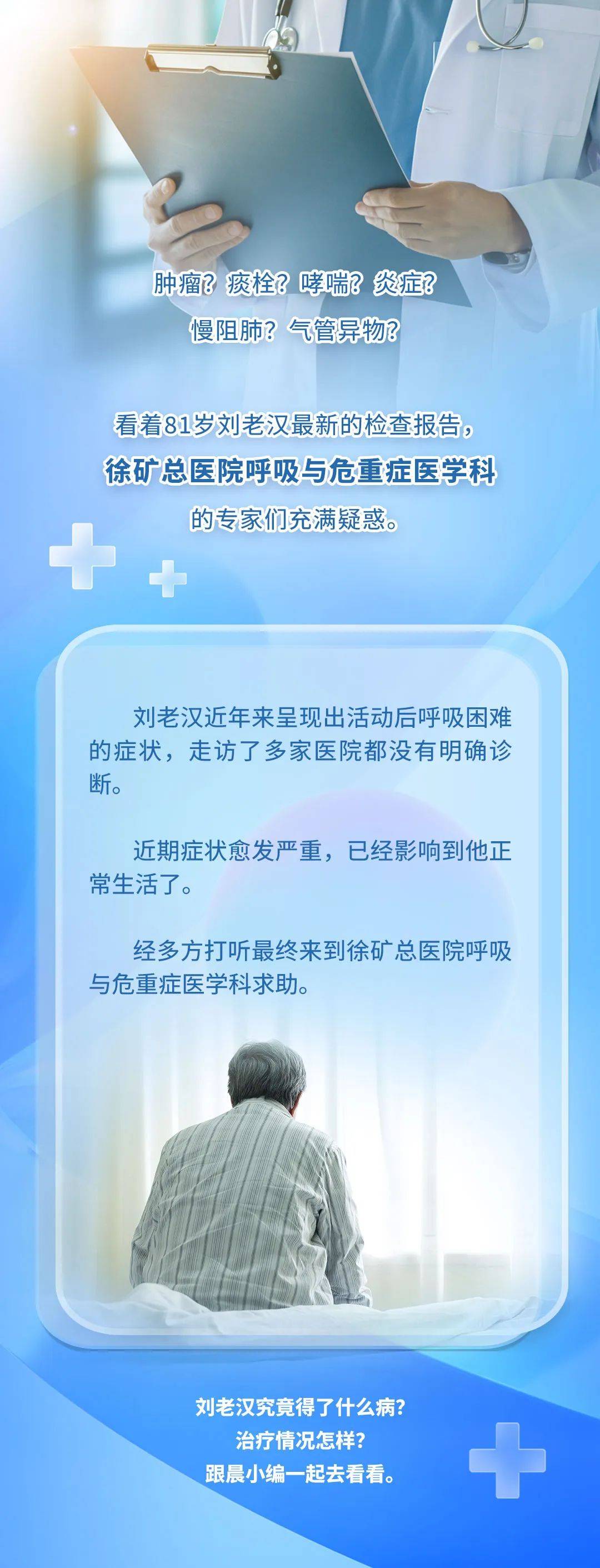 肿瘤？痰栓？哮喘？炎症？
慢阻肺？气管异物？

看着81岁刘老汉最新的检查报告，
徐矿总医院呼吸与危重症医学科
的专家们充满疑惑。

刘老汉近年来呈现出活动后呼吸困难的症状，走访了多家医院都没有明确诊断。

近期症状愈发严重，已经影响到他正常生活了。

经多方打听最终来到徐矿总医院呼吸与危重症医学科求助。

刘老汉究竟得了什么病？
治疗情况怎样？
跟晨小编一起去看看。